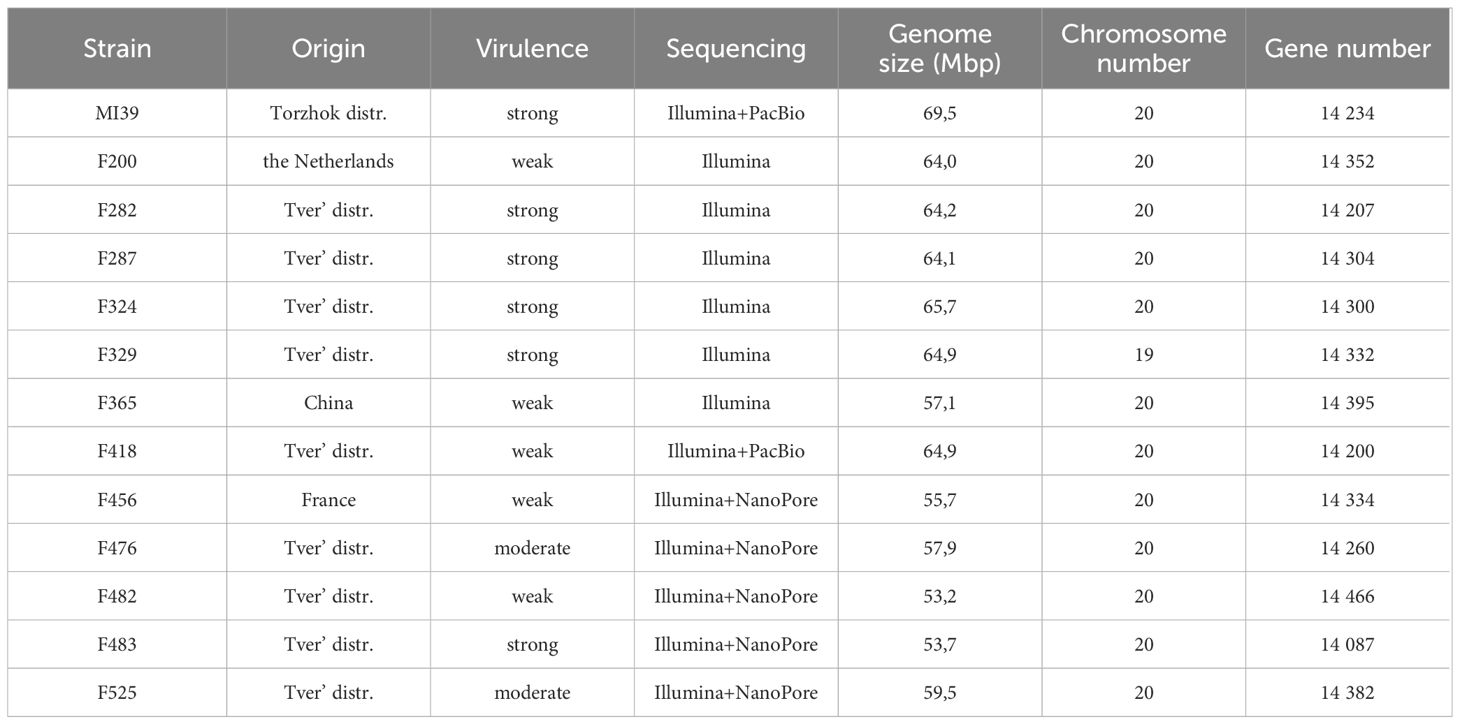 | Strain | Origin | Virulence | Sequencing | Genome size (Mbp) | Chromosome number | Gene number |
|---|---|---|---|---|---|---|
| MI39 | Torzhok distr. | strong | Illumina+PacBio | 69,5 | 20 | 14 234 |
| F200 | the Netherlands | weak | Illumina | 64,0 | 20 | 14 352 |
| F282 | Tver' distr. | strong | Illumina | 64,2 | 20 | 14 207 |
| F287 | Tver' distr. | strong | Illumina | 64,1 | 20 | 14 304 |
| F324 | Tver' distr. | strong | Illumina | 65,7 | 20 | 14 300 |
| F329 | Tver' distr. | strong | Illumina | 64,9 | 19 | 14 332 |
| F365 | China | weak | Illumina | 57,1 | 20 | 14 395 |
| F418 | Tver' distr. | weak | Illumina+PacBio | 64,9 | 20 | 14 200 |
| F456 | France | weak | Illumina+NanoPore | 55,7 | 20 | 14 334 |
| F476 | Tver' distr. | moderate | Illumina+NanoPore | 57,9 | 20 | 14 260 |
| F482 | Tver' distr. | weak | Illumina+NanoPore | 53,2 | 20 | 14 466 |
| F483 | Tver' distr. | strong | Illumina+NanoPore | 53,7 | 20 | 14 087 |
| F525 | Tver' distr. | moderate | Illumina+NanoPore | 59,5 | 20 | 14 382 |